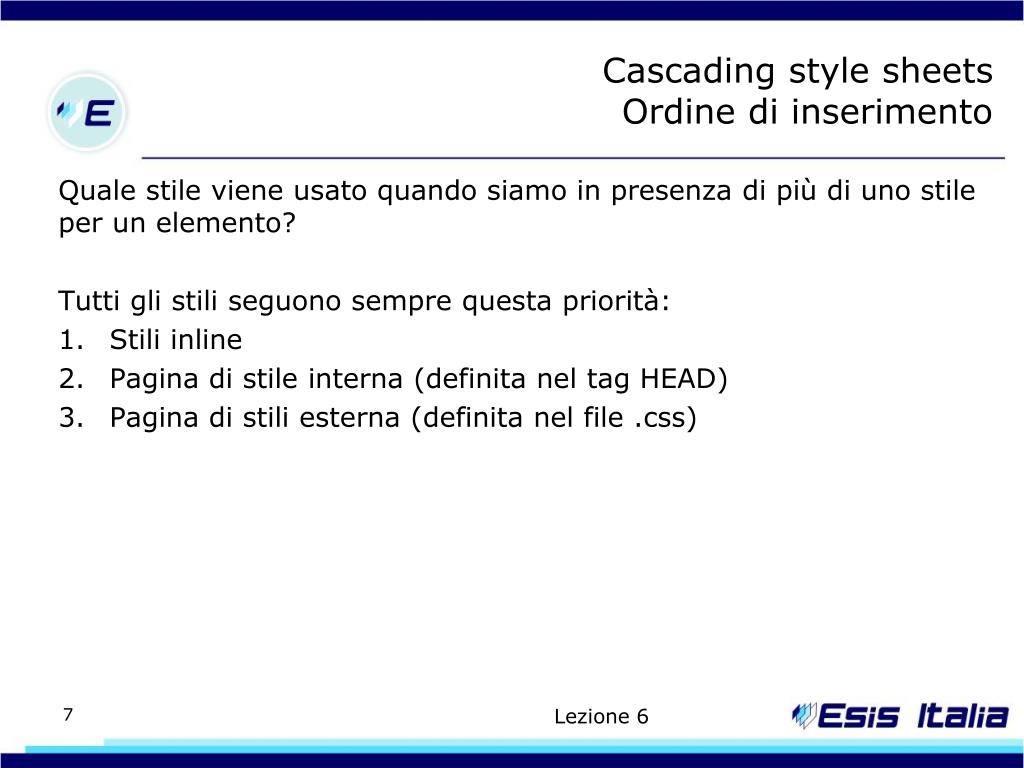 E

Cascading style sheets
Ordine di inserimento

Quale stile viene usato quando siamo in presenza di più di uno stile per un elemento?

Tutti gli stili seguono sempre questa priorità:
1. Stili inline
2. Pagina di stile interna (definita nel tag HEAD)
3. Pagina di stili esterna (definita nel file .css)

7

Lezione 6

Esis Italia